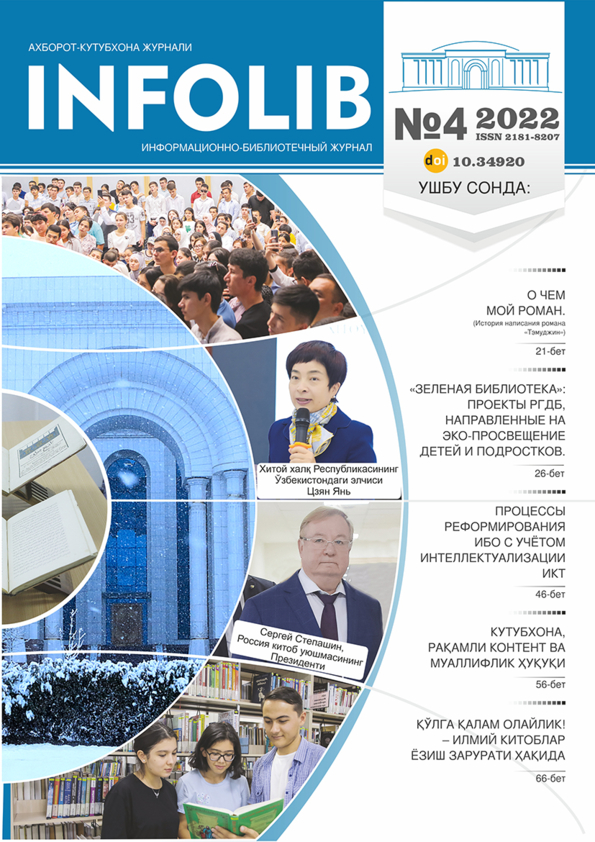 АХБОРОТ-КУТУБХОНА ЖУРНАЛИ

INFOLIB

ИНФОРМАЦИОННО-БИБЛИОТЕЧНЫЙ ЖУРНАЛ

№4 2022
ISSN 2181-8207

doi 10.34920

УШБУ СОНДА:

О ЧЕМ МОЙ РОМАН.
(История написания романа «Тэмуджин»)
21-бет

«ЗЕЛЕНАЯ БИБЛИОТЕКА»: ПРОЕКТЫ РГДБ, НАПРАВЛЕННЫЕ НА ЭКО-ПРОСВЕЩЕНИЕ ДЕТЕЙ И ПОДРОСТКОВ.
26-бет

ПРОЦЕССЫ РЕФОРМИРОВАНИЯ ИБО С УЧЁТОМ ИНТЕЛЛЕКТУАЛИЗАЦИИ ИКТ
46-бет

КУТУБХОНА, РАҚАМЛИ КОНТЕНТ ВА МУАЛЛИФЛИК ҲУҚУҚИ
56-бет

ҚЎЛГА ҚАЛАМ ОЛАЙЛИК! – ИЛМИЙ КИТОБЛАР ЁЗИШ ЗАРУРАТИ ҲАҚИДА
66-бет

Хитой халқ Республикасининг Ўзбекистондаги элчиси Цзян Янь

Сергей Степашин, Россия китоб уюшмасининг Президенти